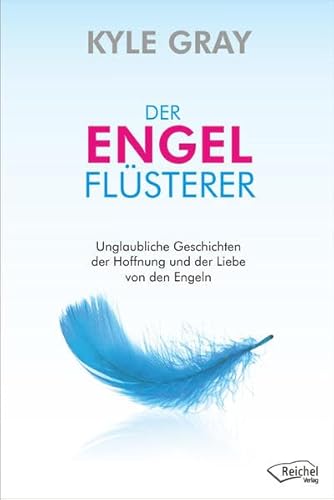 KYLE GRAY

DER
ENGEL
FLÜSTERER

Unglaubliche Geschichten der Hoffnung und der Liebe von den Engeln

Reichel
Verlag